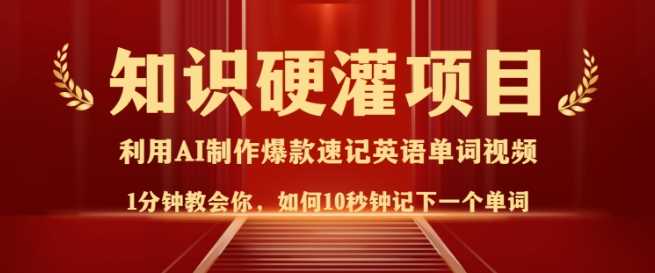 知识硬灌项目

利用AI制作爆款速记英语单词视频

1分钟教会你，如何10秒钟记下一个单词